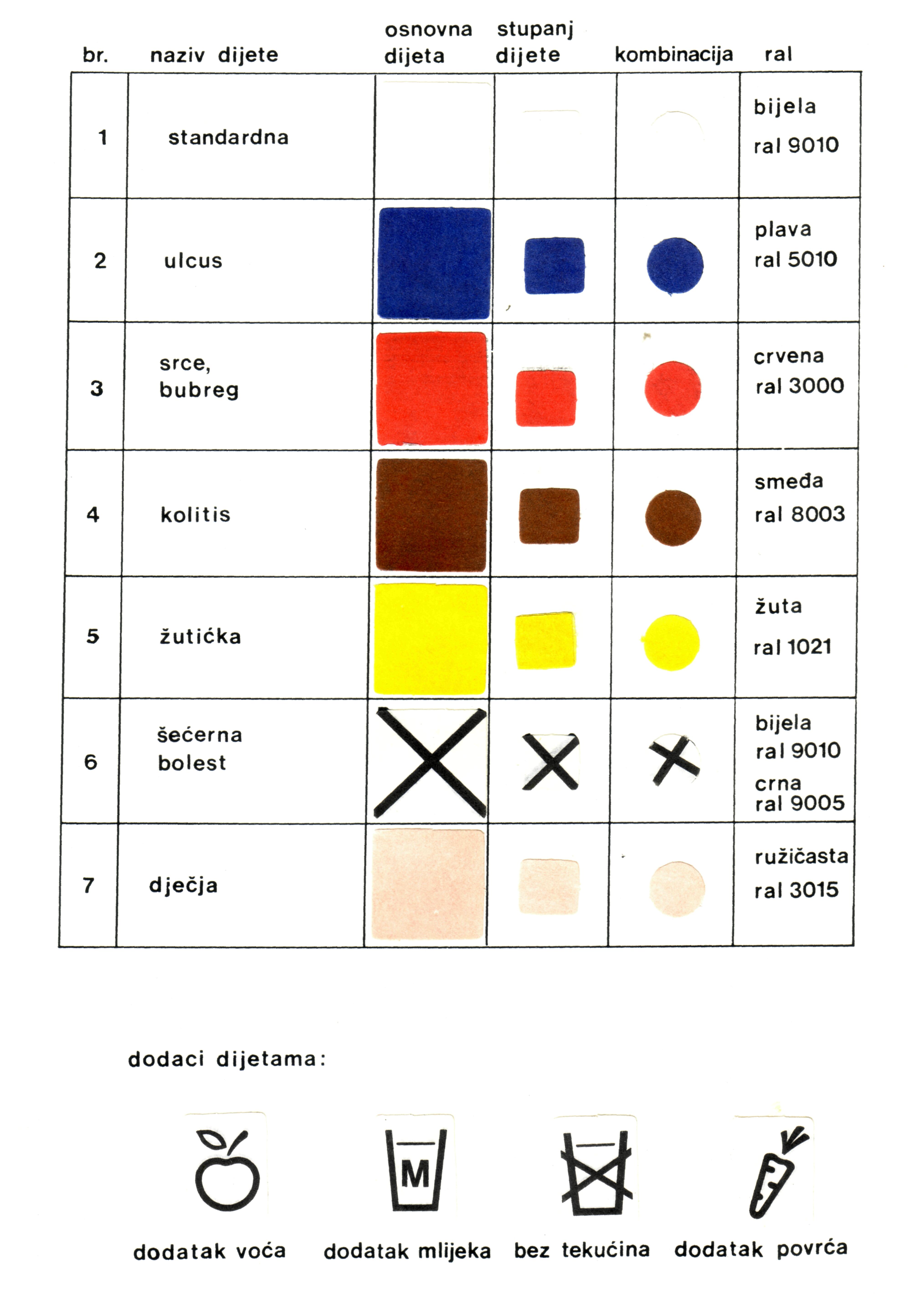 | br. | naziv dijete | osnovna dijeta | stupanj dijete | kombinacija | ral |
|---|---|---|---|---|---|
| 1 | standardna | | | | bijela ral 9010 |
| 2 | ulcus | | | | plava ral 5010 |
| 3 | srce, bubreg | | | | crvena ral 3000 |
| 4 | kolitis | | | | smeđa ral 8003 |
| 5 | žutićka | | | | žuta ral 1021 |
| 6 | šećerna bolest | | | | bijela ral 9010 crna ral 9005 |
| 7 | dječja | | | | ružičasta ral 3015 |

dodaci dijetama:

M

dodatak voća dodatak mlijeka bez tekućina dodatak povrća